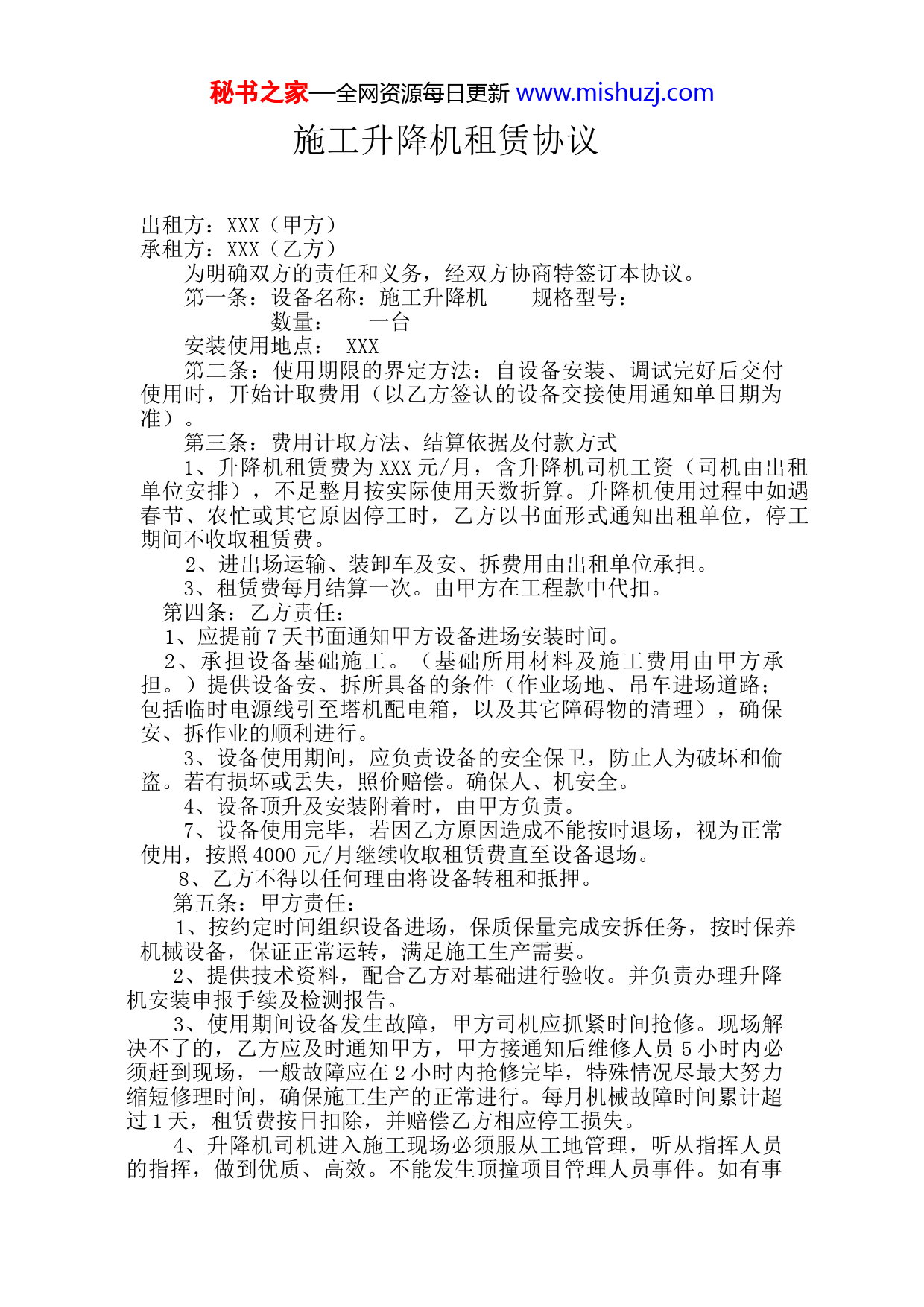 秘书之家—全网资源每日更新 www.mishuzj.com

施工升降机租赁协议

出租方：XXX（甲方）
承租方：XXX（乙方）

为明确双方的责任和义务，经双方协商特签订本协议。

第一条：设备名称：施工升降机　　规格型号：
数量：　　一台
安装使用地点：　XXX

第二条：使用期限的界定方法：自设备安装、调试完好后交付使用时，开始计取费用（以乙方签认的设备交接使用通知单日期为准）。

第三条：费用计取方法、结算依据及付款方式

1、升降机租赁费为 XXX 元/月，含升降机司机工资（司机由出租单位安排），不足整月按实际使用天数折算。升降机使用过程中如遇春节、农忙或其它原因停工时，乙方以书面形式通知出租单位，停工期间不收取租赁费。

2、进出场运输、装卸车及安、拆费用由出租单位承担。

3、租赁费每月结算一次。由甲方在工程款中代扣。

第四条：乙方责任：

1、应提前 7 天书面通知甲方设备进场安装时间。

2、承担设备基础施工。（基础所用材料及施工费用由甲方承担。）提供设备安、拆所具备的条件（作业场地、吊车进场道路；包括临时电源线引至塔机配电箱，以及其它障碍物的清理），确保安、拆作业的顺利进行。

3、设备使用期间，应负责设备的安全保卫，防止人为破坏和偷盗。若有损坏或丢失，照价赔偿。确保人、机安全。

4、设备顶升及安装附着时，由甲方负责。

7、设备使用完毕，若因乙方原因造成不能按时退场，视为正常使用，按照 4000 元/月继续收取租赁费直至设备退场。

8、乙方不得以任何理由将设备转租和抵押。

第五条：甲方责任：

1、按约定时间组织设备进场，保质保量完成安拆任务，按时保养机械设备，保证正常运转，满足施工生产需要。

2、提供技术资料，配合乙方对基础进行验收。并负责办理升降机安装申报手续及检测报告。

3、使用期间设备发生故障，甲方司机应抓紧时间抢修。现场解决不了的，乙方应及时通知甲方，甲方接通知后维修人员 5 小时内必须赶到现场，一般故障应在 2 小时内抢修完毕，特殊情况尽最大努力缩短修理时间，确保施工生产的正常进行。每月机械故障时间累计超过 1 天，租赁费按日扣除，并赔偿乙方相应停工损失。

4、升降机司机进入施工现场必须服从工地管理，听从指挥人员的指挥，做到优质、高效。不能发生顶撞项目管理人员事件。如有事